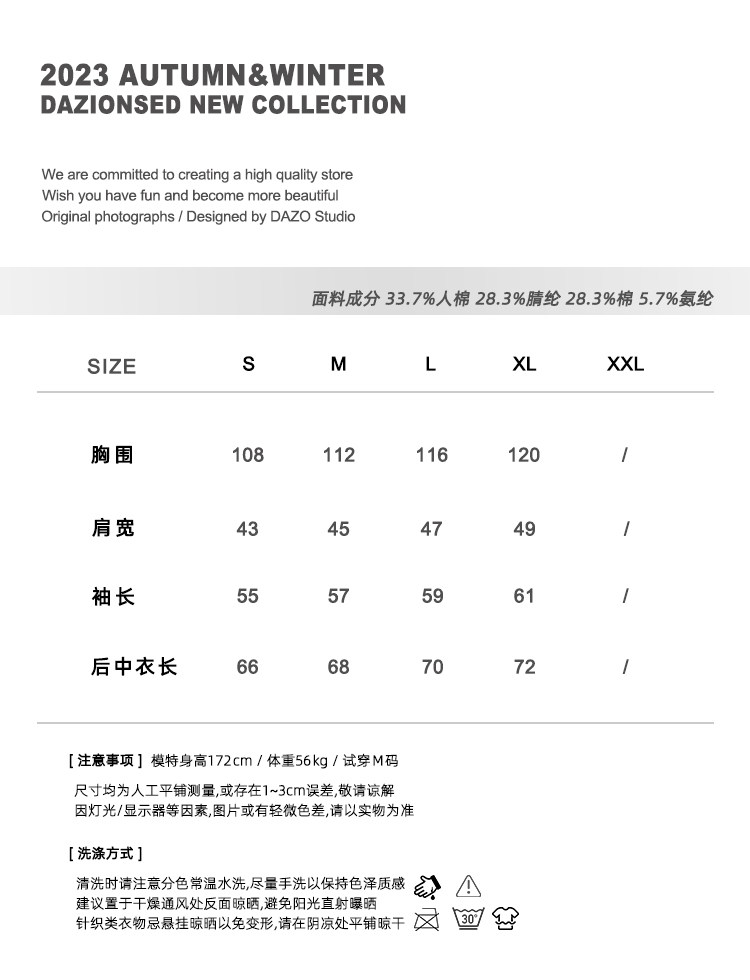 2023 AUTUMN&WINTER
DAZIONSED NEW COLLECTION

We are committed to creating a high quality store
Wish you have fun and become more beautiful
Original photographs / Designed by DAZO Studio

面料成分 33.7%人棉 28.3%腈纶 28.3%棉 5.7%氨纶

| SIZE | S | M | L | XL | XXL |
|---|---|---|---|---|---|
| 胸围 | 108 | 112 | 116 | 120 | / |
| 肩宽 | 43 | 45 | 47 | 49 | / |
| 袖长 | 55 | 57 | 59 | 61 | / |
| 后中衣长 | 66 | 68 | 70 | 72 | / |

[注意事项] 模特身高172cm / 体重56kg / 试穿M码

尺寸均为人工平铺测量,或存在1~3cm误差,敬请谅解
因灯光/显示器等因素,图片或有轻微色差,请以实物为准

[洗涤方式]

清洗时请注意分色常温水洗,尽量手洗以保持色泽质感
建议置于干燥通风处反面晾晒,避免阳光直射曝晒
针织类衣物忌悬挂晾晒以免变形,请在阴凉处平铺晾干

30°